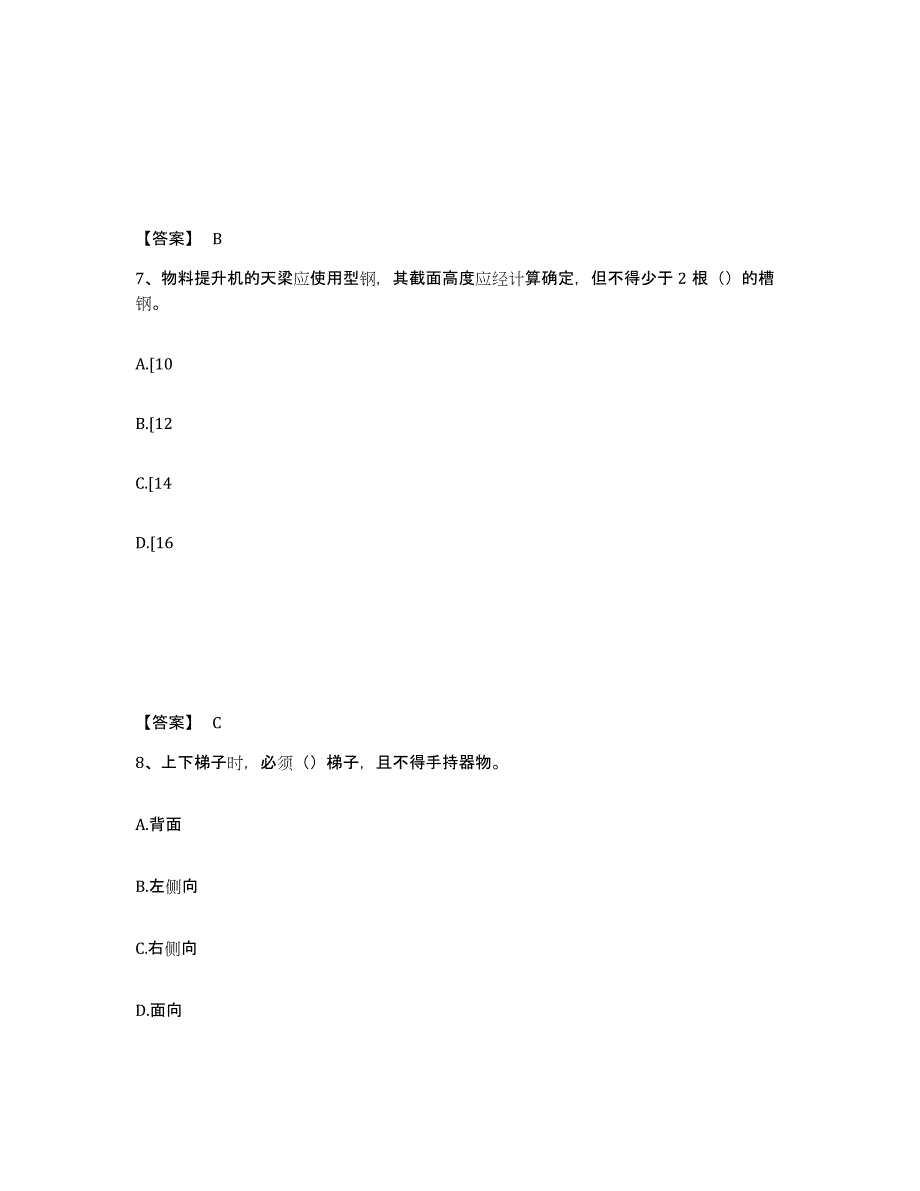 【答案】 B

7、物料提升机的天梁应使用型钢，其截面高度应经计算确定，但不得少于 2 根（）的槽钢。

A.[10

B.[12

C.[14

D.[16

【答案】 C

8、上下梯子时，必须（）梯子，且不得手持器物。

A.背面

B.左侧向

C.右侧向

D.面向